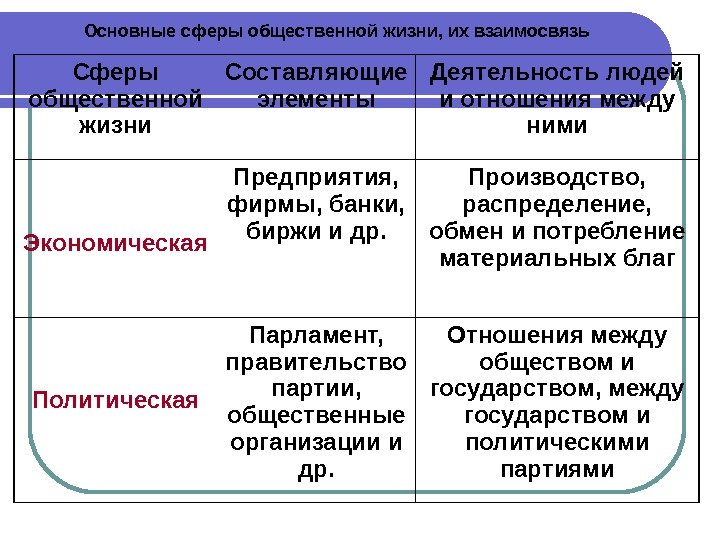 Основные сферы общественной жизни, их взаимосвязь

| Сферы общественной жизни | Составляющие элементы | Деятельность людей и отношения между ними |
|---|---|---|
| Экономическая | Предприятия, фирмы, банки, биржи и др. | Производство, распределение, обмен и потребление материальных благ |
| Политическая | Парламент, правительство партии, общественные организации и др. | Отношения между обществом и государством, между государством и политическими партиями |